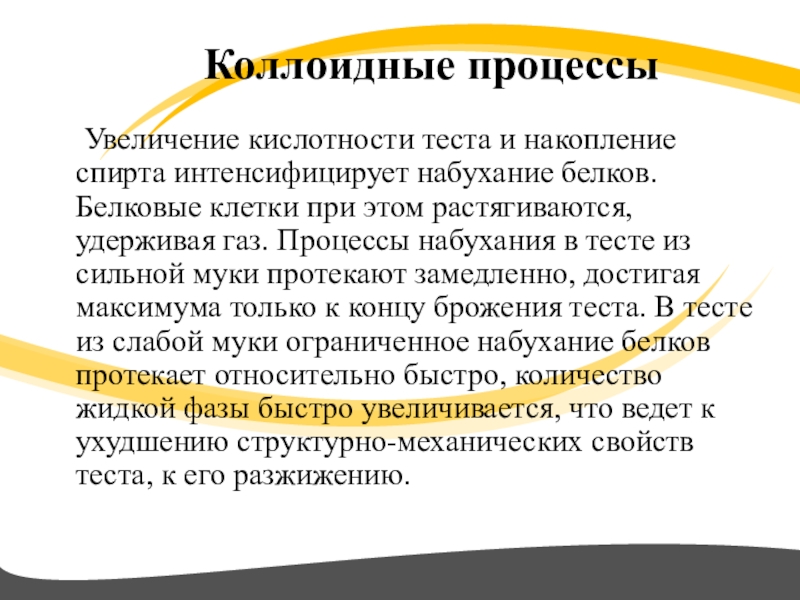 Коллоидные процессы

Увеличение кислотности теста и накопление спирта интенсифицирует набухание белков. Белковые клетки при этом растягиваются, удерживая газ. Процессы набухания в тесте из сильной муки протекают замедленно, достигая максимума только к концу брожения теста. В тесте из слабой муки ограниченное набухание белков протекает относительно быстро, количество жидкой фазы быстро увеличивается, что ведет к ухудшению структурно-механических свойств теста, к его разжижению.